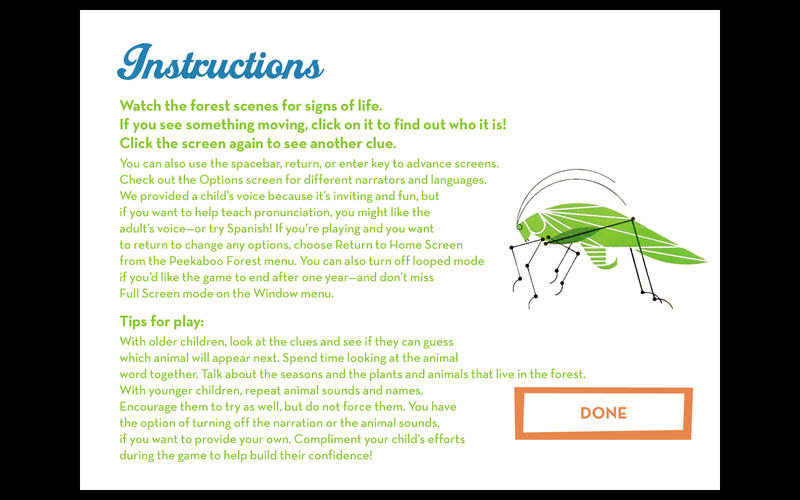 Instructions

Watch the forest scenes for signs of life.
If you see something moving, click on it to find out who it is!
Click the screen again to see another clue.

You can also use the spacebar, return, or enter key to advance screens. Check out the Options screen for different narrators and languages. We provided a child's voice because it's inviting and fun, but if you want to help teach pronunciation, you might like the adult's voice—or try Spanish! If you're playing and you want to return to change any options, choose Return to Home Screen from the Peekaboo Forest menu. You can also turn off looped mode if you'd like the game to end after one year—and don't miss Full Screen mode on the Window menu.

Tips for play:

With older children, look at the clues and see if they can guess which animal will appear next. Spend time looking at the animal word together. Talk about the seasons and the plants and animals that live in the forest. With younger children, repeat animal sounds and names. Encourage them to try as well, but do not force them. You have the option of turning off the narration or the animal sounds, if you want to provide your own. Compliment your child's efforts during the game to help build their confidence!

DONE